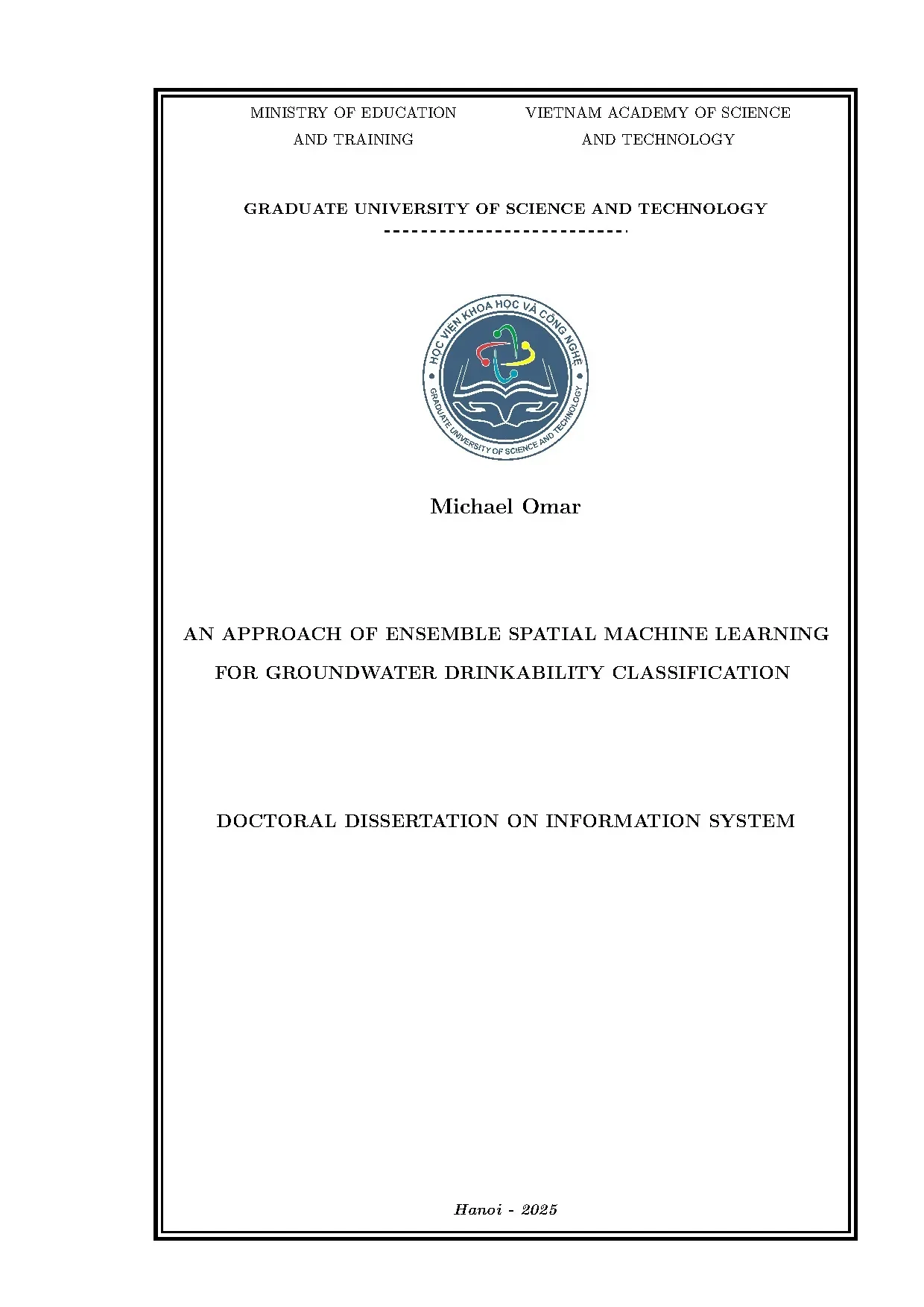 MINISTRY OF EDUCATION
AND TRAINING

VIETNAM ACADEMY OF SCIENCE
AND TECHNOLOGY

GRADUATE UNIVERSITY OF SCIENCE AND TECHNOLOGY

----------------------------

HỌC VIỆN KHOA HỌC VÀ CÔNG NGHỆ

GRADUATE UNIVERSITY OF SCIENCE AND TECHNOLOGY

Michael Omar

AN APPROACH OF ENSEMBLE SPATIAL MACHINE LEARNING FOR GROUNDWATER DRINKABILITY CLASSIFICATION

DOCTORAL DISSERTATION ON INFORMATION SYSTEM

Hanoi - 2025